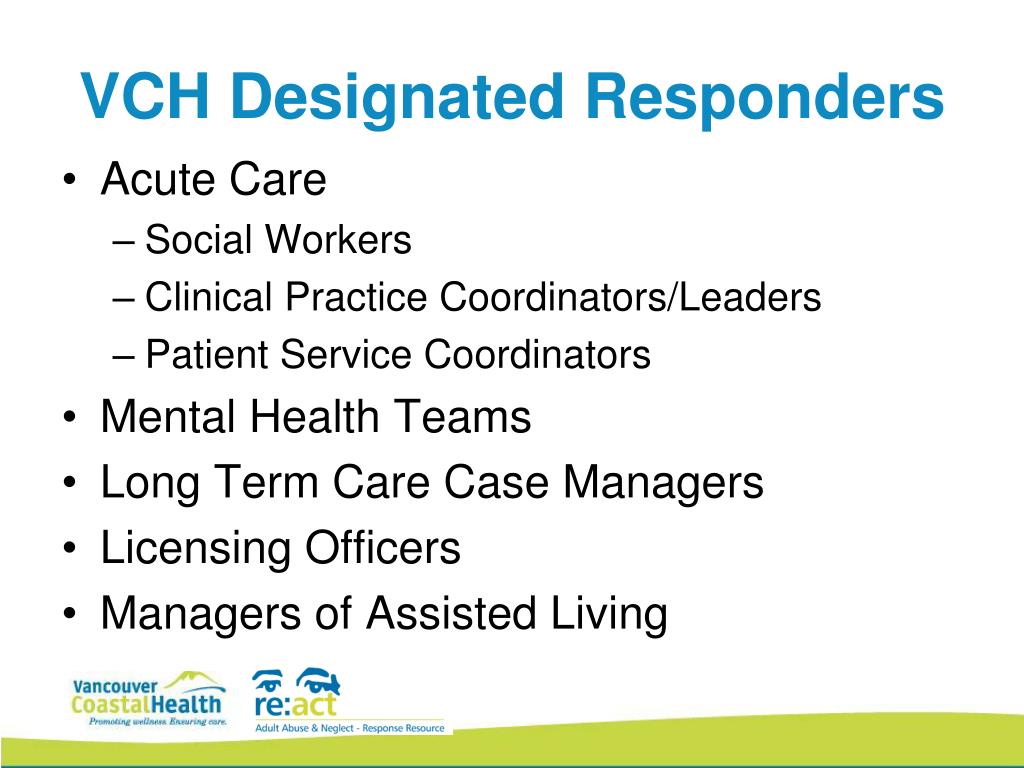 VCH Designated Responders

• Acute Care
– Social Workers
– Clinical Practice Coordinators/Leaders
– Patient Service Coordinators
• Mental Health Teams
• Long Term Care Case Managers
• Licensing Officers
• Managers of Assisted Living

Vancouver CoastalHealth
Promoting wellness. Ensuring care.

re:act
Adult Abuse & Neglect - Response Resource